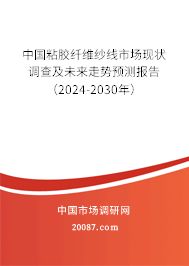 中国粘胶纤维纱线市场现状调查及未来走势预测报告（2024-2030年）

中国市场调研网

20087.com